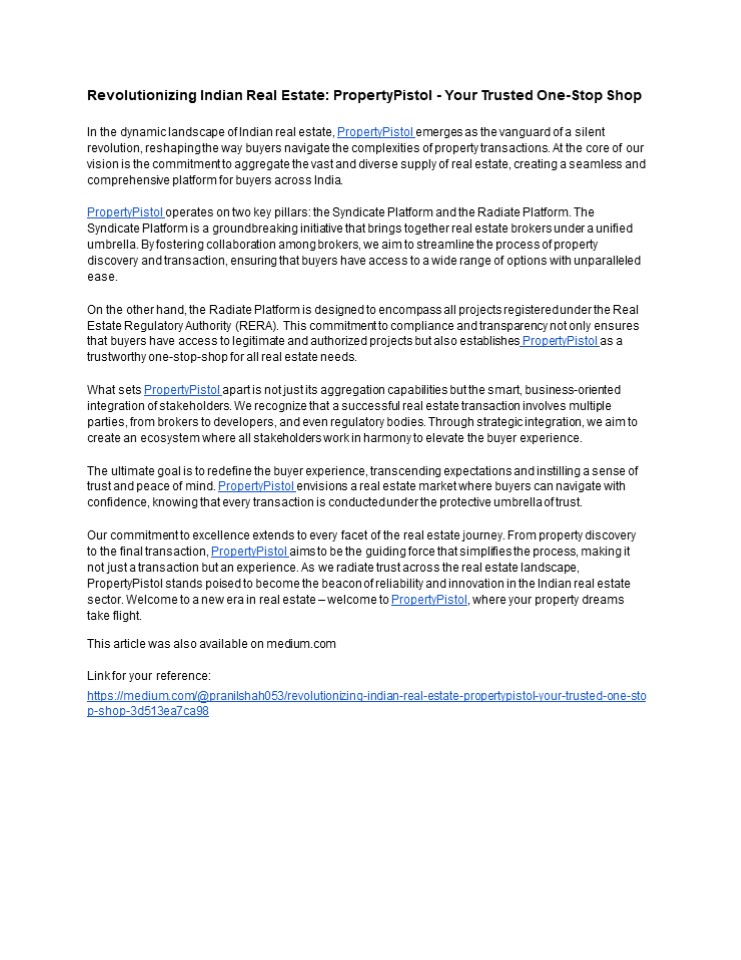 Revolutionizing Indian Real Estate: PropertyPistol - Your Trusted One-Stop Shop

In the dynamic landscape of Indian real estate, PropertyPistol emerges as the vanguard of a silent revolution, reshaping the way buyers navigate the complexities of property transactions. At the core of our vision is the commitment to aggregate the vast and diverse supply of real estate, creating a seamless and comprehensive platform for buyers across India.

PropertyPistol operates on two key pillars: the Syndicate Platform and the Radiate Platform. The Syndicate Platform is a groundbreaking initiative that brings together real estate brokers under a unified umbrella. By fostering collaboration among brokers, we aim to streamline the process of property discovery and transaction, ensuring that buyers have access to a wide range of options with unparalleled ease.

On the other hand, the Radiate Platform is designed to encompass all projects registered under the Real Estate Regulatory Authority (RERA). This commitment to compliance and transparency not only ensures that buyers have access to legitimate and authorized projects but also establishes PropertyPistol as a trustworthy one-stop-shop for all real estate needs.

What sets PropertyPistol apart is not just its aggregation capabilities but the smart, business-oriented integration of stakeholders. We recognize that a successful real estate transaction involves multiple parties, from brokers to developers, and even regulatory bodies. Through strategic integration, we aim to create an ecosystem where all stakeholders work in harmony to elevate the buyer experience.

The ultimate goal is to redefine the buyer experience, transcending expectations and instilling a sense of trust and peace of mind. PropertyPistol envisions a real estate market where buyers can navigate with confidence, knowing that every transaction is conducted under the protective umbrella of trust.

Our commitment to excellence extends to every facet of the real estate journey. From property discovery to the final transaction, PropertyPistol aims to be the guiding force that simplifies the process, making it not just a transaction but an experience. As we radiate trust across the real estate landscape, PropertyPistol stands poised to become the beacon of reliability and innovation in the Indian real estate sector. Welcome to a new era in real estate – welcome to PropertyPistol, where your property dreams take flight.

This article was also available on medium.com

Link for your reference:
https://medium.com/@pranilshah053/revolutionizing-indian-real-estate-propertypistol-your-trusted-one-stop-shop-3d513ea7ca98